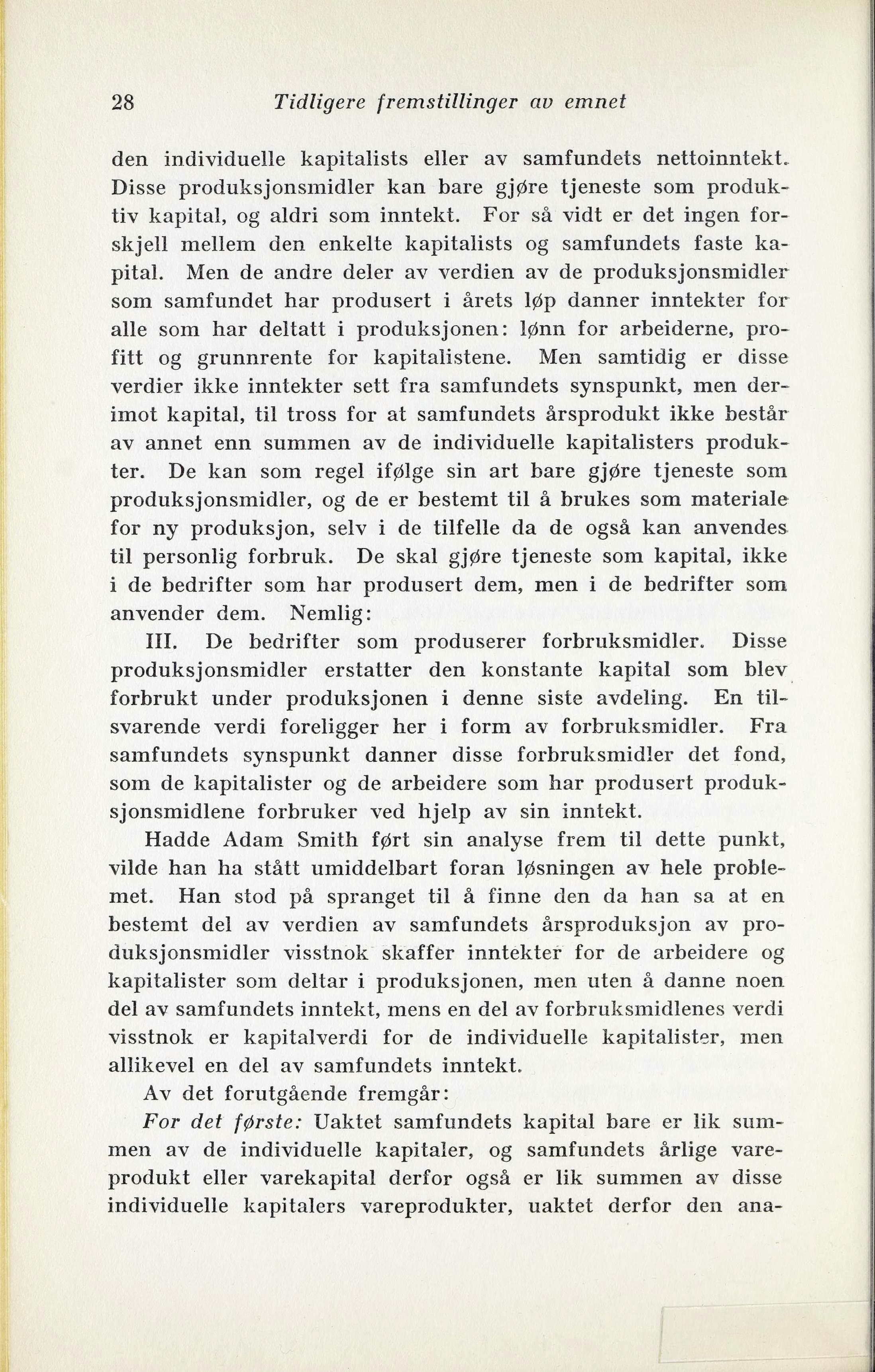 28 Tidligere fremstillinger av emnet

den individuelle kapitalists eller av samfundets nettoinntekt. Disse produksjonsmidler kan bare gjøre tjeneste som produktiv kapital, og aldri som inntekt. For så vidt er det ingen forskjell mellem den enkelte kapitalists og samfundets faste kapital. Men de andre deler av verdien av de produksjonsmidler som samfundet har produsert i årets løp danner inntekter for alle som har deltatt i produksjonen: lønn for arbeiderne, profitt og grunnrente for kapitalistene. Men samtidig er disse verdier ikke inntekter sett fra samfundets synspunkt, men derimot kapital, til tross for at samfundets årsprodukt ikke består av annet enn summen av de individuelle kapitalisters produkter. De kan som regel ifølge sin art bare gjøre tjeneste som produksjonsmidler, og de er bestemt til å brukes som materiale for ny produksjon, selv i de tilfelle da de også kan anvendes til personlig forbruk. De skal gjøre tjeneste som kapital, ikke i de bedrifter som har produsert dem, men i de bedrifter som anvender dem. Nemlig:

III. De bedrifter som produserer forbruksmidler. Disse produksjonsmidler erstatter den konstante kapital som blev forbrukt under produksjonen i denne siste avdeling. En tilsvarende verdi foreligger her i form av forbruksmidler. Fra samfundets synspunkt danner disse forbruksmidler det fond, som de kapitalister og de arbeidere som har produsert produksjonsmidlene forbruker ved hjelp av sin inntekt.

Hadde Adam Smith ført sin analyse frem til dette punkt, vilde han ha stått umiddelbart foran løsningen av hele problemet. Han stod på spranget til å finne den da han sa at en bestemt del av verdien av samfundets årsproduksjon av produksjonsmidler visstnok skaffer inntekter for de arbeidere og kapitalister som deltar i produksjonen, men uten å danne noen del av samfundets inntekt, mens en del av forbruksmidlenes verdi visstnok er kapitalverdi for de individuelle kapitalister, men allikevel en del av samfundets inntekt.

Av det forutgående fremgår:

For det første: Uaktet samfundets kapital bare er lik summen av de individuelle kapitaler, og samfundets årlige vareprodukt eller varekapital derfor også er lik summen av disse individuelle kapitalers vareprodukter, uaktet derfor den ana-